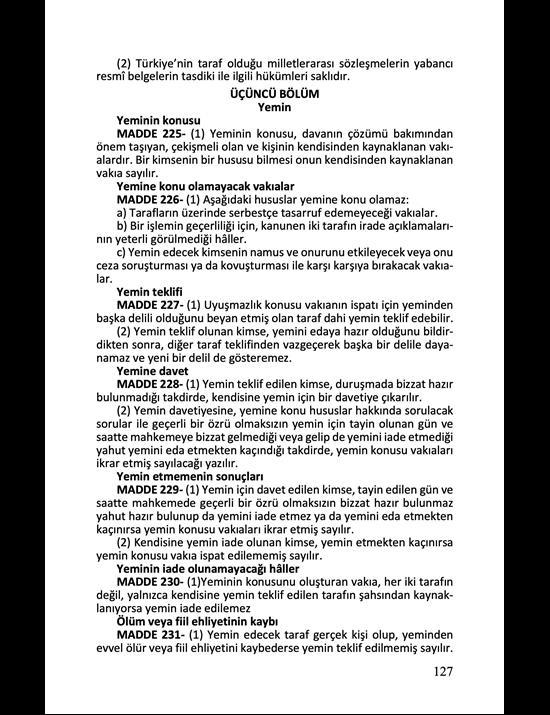 (2) Türkiye'nin taraf olduğu milletlerarası sözleşmelerin yabancı resmî belgelerin tasdiki ile ilgili hükümleri saklıdır.

ÜÇÜNCÜ BÖLÜM
Yemin

Yeminin konusu
MADDE 225- (1) Yeminin konusu, davanın çözümü bakımından önem taşıyan, çekişmeli olan ve kişinin kendisinden kaynaklanan vakıalardır. Bir kimsenin bir hususu bilmesi onun kendisinden kaynaklanan vakıa sayılır.

Yemine konu olamayacak vakıalar
MADDE 226- (1) Aşağıdaki hususlar yemine konu olamaz:
a) Tarafların üzerinde serbestçe tasarruf edemeyeceği vakıalar.
b) Bir işlemin geçerliliği için, kanunen iki tarafın irade açıklamalarının yeterli görülmediği hâller.
c) Yemin edecek kimsenin namus ve onurunu etkileyecek veya onu ceza soruşturması ya da kovuşturması ile karşı karşıya bırakacak vakıalar.

Yemin teklifi
MADDE 227- (1) Uyuşmazlık konusu vakıanın ispatı için yeminden başka delili olduğunu beyan etmiş olan taraf dahi yemin teklif edebilir.
(2) Yemin teklif olunan kimse, yemini edaya hazır olduğunu bildirdikten sonra, diğer taraf teklifinden vazgeçerek başka bir delile dayanamaz ve yeni bir delil de gösteremez.

Yemine davet
MADDE 228- (1) Yemin teklif edilen kimse, duruşmada bizzat hazır bulunmadığı takdirde, kendisine yemin için bir davetiye çıkarılır.
(2) Yemin davetiyesine, yemine konu hususlar hakkında sorulacak sorular ile geçerli bir özrü olmaksızın yemin için tayin olunan gün ve saatte mahkemeye bizzat gelmediği veya gelip de yemini iade etmediği yahut yemini eda etmekten kaçındığı takdirde, yemin konusu vakıaları ikrar etmiş sayılacağı yazılır.

Yemin etmemenin sonuçları
MADDE 229- (1) Yemin için davet edilen kimse, tayin edilen gün ve saatte mahkemede geçerli bir özrü olmaksızın bizzat hazır bulunmaz yahut hazır bulunup da yemini iade etmez ya da yemini eda etmekten kaçınırsa yemin konusu vakıaları ikrar etmiş sayılır.
(2) Kendisine yemin iade olunan kimse, yemin etmekten kaçınırsa yemin konusu vakıa ispat edilememiş sayılır.

Yeminin iade olunamayacağı hâller
MADDE 230- (1)Yeminin konusunu oluşturan vakıa, her iki tarafın değil, yalnızca kendisine yemin teklif edilen tarafın şahsından kaynaklanıyorsa yemin iade edilemez

Ölüm veya fiil ehliyetinin kaybı
MADDE 231- (1) Yemin edecek taraf gerçek kişi olup, yeminden evvel ölür veya fiil ehliyetini kaybederse yemin teklif edilmemiş sayılır.

127